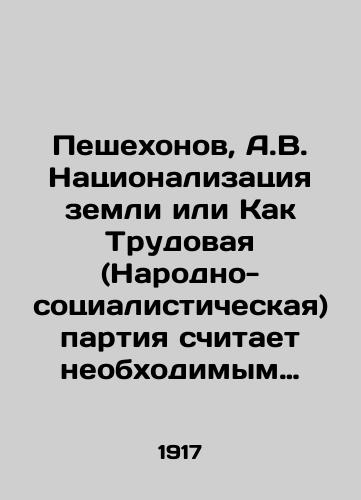 Пешехонов, А.В. Национализация земли или Как Трудовая (Народно-социалистическая) партия считает необходимым…

1917